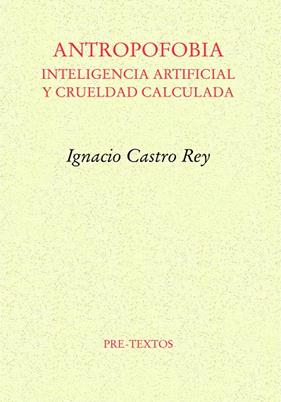 ANTROPOFOBIA
INTELIGENCIA ARTIFICIAL
Y CRUELDAD CALCULADA

Ignacio Castro Rey

PRE-TEXTOS